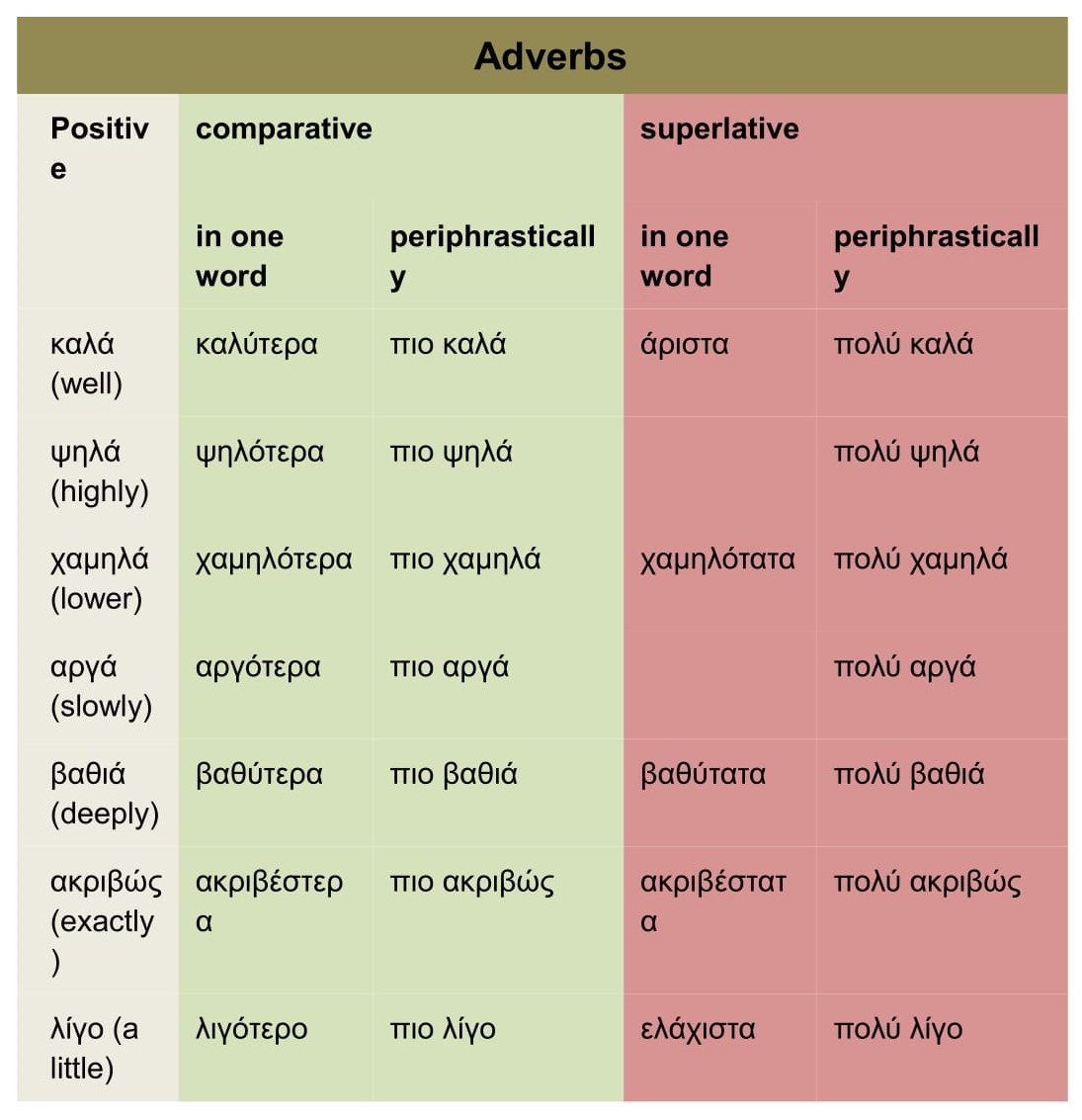 Adverbs

| Positive | comparative | | superlative | |
|---|---|---|---|---|
| | in one word | periphrastically | in one word | periphrastically |
| καλά (well) | καλύτερα | πιο καλά | άριστα | πολύ καλά |
| ψηλά (highly) | ψηλότερα | πιο ψηλά | | πολύ ψηλά |
| χαμηλά (lower) | χαμηλότερα | πιο χαμηλά | χαμηλότατα | πολύ χαμηλά |
| αργά (slowly) | αργότερα | πιο αργά | | πολύ αργά |
| βαθιά (deeply) | βαθύτερα | πιο βαθιά | βαθύτατα | πολύ βαθιά |
| ακριβώς (exactly) | ακριβέστερα | πιο ακριβώς | ακριβέστατα | πολύ ακριβώς |
| λίγο (a little) | λιγότερο | πιο λίγο | ελάχιστα | πολύ λίγο |